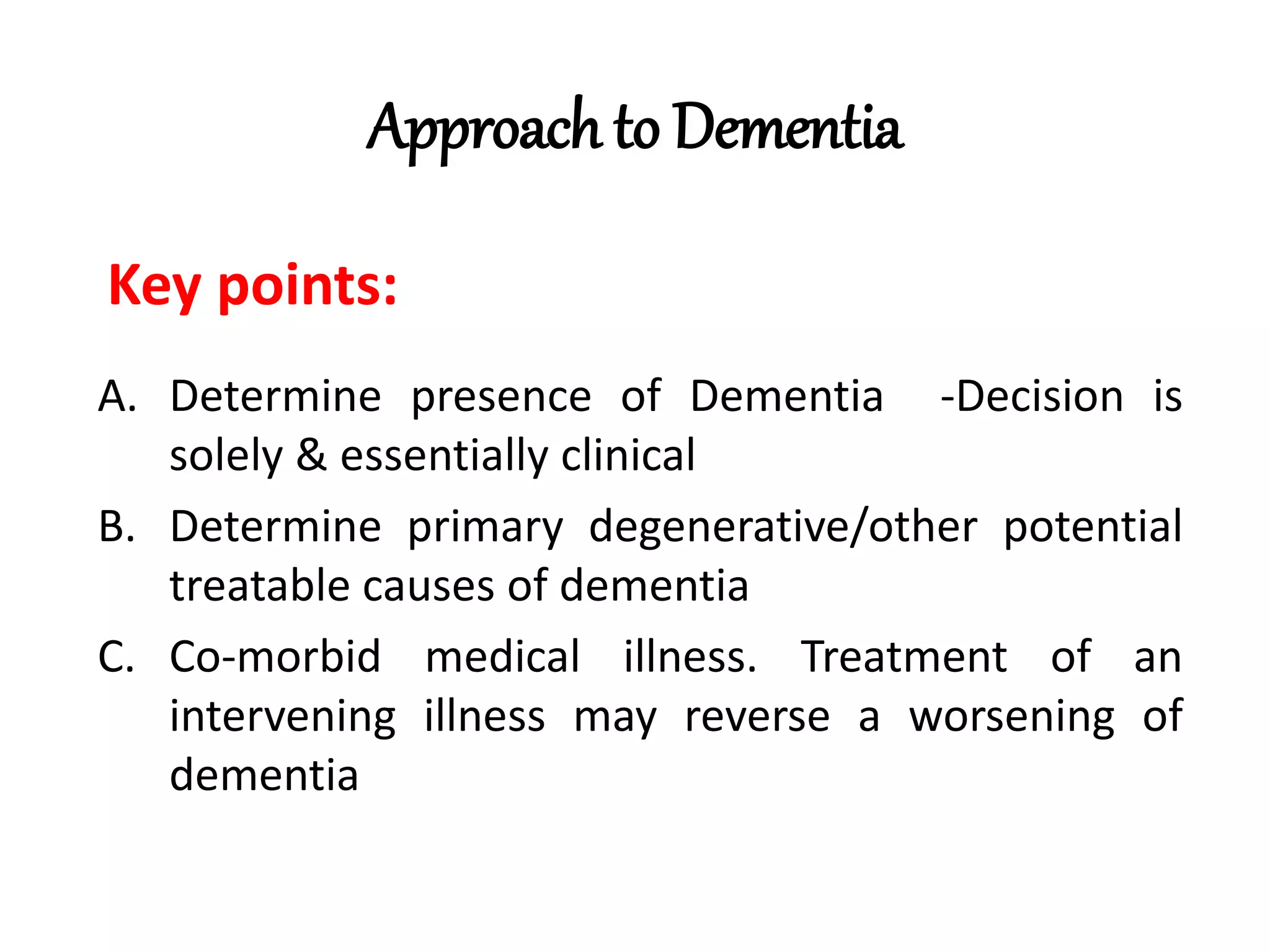 Approach to Dementia

Key points:

A. Determine presence of Dementia -Decision is solely & essentially clinical

B. Determine primary degenerative/other potential treatable causes of dementia

C. Co-morbid medical illness. Treatment of an intervening illness may reverse a worsening of dementia